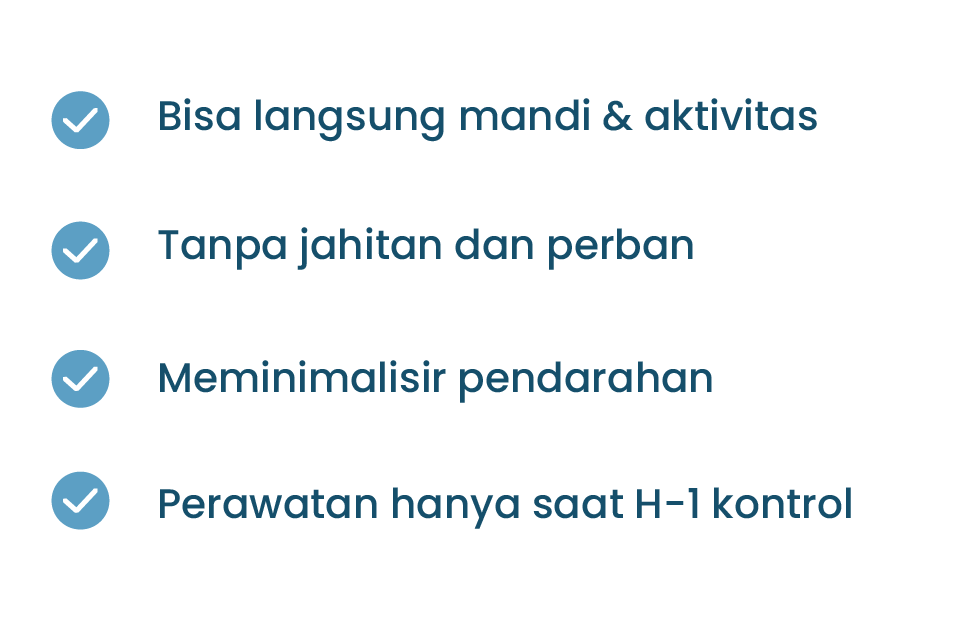 ✓ Bisa langsung mandi & aktivitas

✓ Tanpa jahitan dan perban

✓ Meminimalisir pendarahan

✓ Perawatan hanya saat H-1 kontrol